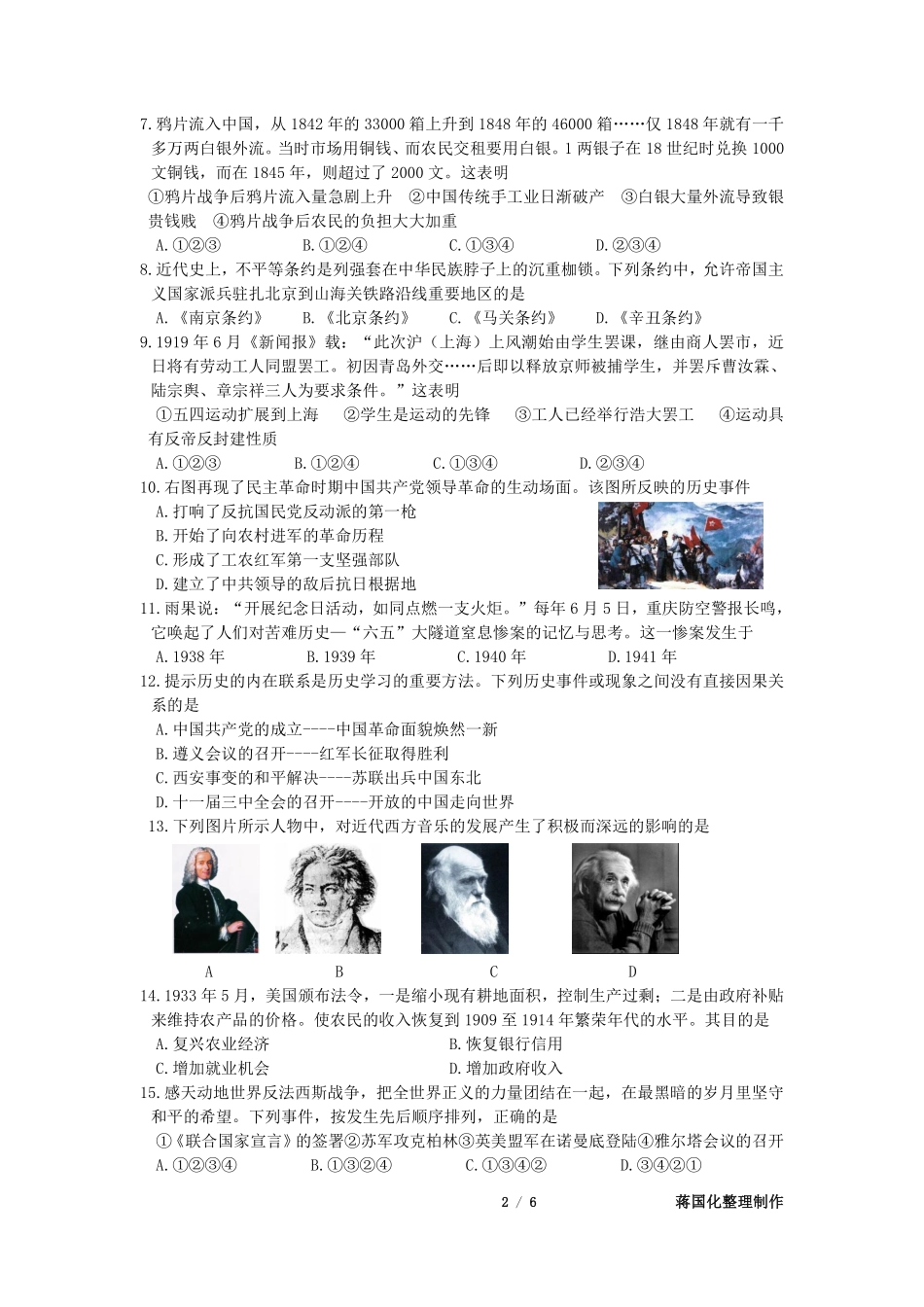 7.鸦片流入中国，从 1842 年的 33000 箱上升到 1848 年的 46000 箱……仅 1848 年就有一千多万两白银外流。当时市场用铜钱、而农民交租要用白银。1 两银子在 18 世纪时兑换 1000 文铜钱，而在 1845 年，则超过了 2000 文。这表明

①鸦片战争后鸦片流入量急剧上升 ②中国传统手工业日渐破产 ③白银大量外流导致银贵钱贱 ④鸦片战争后农民的负担大大加重

A.①②③ B.①②④ C.①③④ D.②③④

8.近代史上，不平等条约是列强套在中华民族脖子上的沉重枷锁。下列条约中，允许帝国主义国家派兵驻扎北京到山海关铁路沿线重要地区的是

A.《南京条约》 B.《北京条约》 C.《马关条约》 D.《辛丑条约》

9.1919 年 6 月《新闻报》载：“此次沪（上海）上风潮始由学生罢课，继由商人罢市，近日将有劳动工人同盟罢工。初因青岛外交……后即以释放京师被捕学生，并罢斥曹汝霖、陆宗舆、章宗祥三人为要求条件。”这表明

①五四运动扩展到上海 ②学生是运动的先锋 ③工人已经举行浩大罢工 ④运动具有反帝反封建性质

A.①②③ B.①②④ C.①③④ D.②③④

10.右图再现了民主革命时期中国共产党领导革命的生动场面。该图所反映的历史事件

A.打响了反抗国民党反动派的第一枪
B.开始了向农村进军的革命历程
C.形成了工农红军第一支坚强部队
D.建立了中共领导的敌后抗日根据地

11.雨果说：“开展纪念日活动，如同点燃一支火炬。”每年 6 月 5 日，重庆防空警报长鸣，它唤起了人们对苦难历史—“六五”大隧道窒息惨案的记忆与思考。这一惨案发生于

A.1938 年 B.1939 年 C.1940 年 D.1941 年

12.提示历史的内在联系是历史学习的重要方法。下列历史事件或现象之间没有直接因果关系的是

A.中国共产党的成立----中国革命面貌焕然一新
B.遵义会议的召开----红军长征取得胜利
C.西安事变的和平解决----苏联出兵中国东北
D.十一届三中全会的召开----开放的中国走向世界

13.下列图片所示人物中，对近代西方音乐的发展产生了积极而深远的影响的是

A B C D

14.1933 年 5 月，美国颁布法令，一是缩小现有耕地面积，控制生产过剩；二是由政府补贴来维持农产品的价格。使农民的收入恢复到 1909 至 1914 年繁荣年代的水平。其目的是

A.复兴农业经济 B.恢复银行信用
C.增加就业机会 D.增加政府收入

15.感天动地世界反法西斯战争，把全世界正义的力量团结在一起，在最黑暗的岁月里坚守和平的希望。下列事件，按发生先后顺序排列，正确的是

①《联合国家宣言》的签署②苏军攻克柏林③英美盟军在诺曼底登陆④雅尔塔会议的召开

A.①②③④ B.①③②④ C.①③④② D.③④②①

2 / 6 蒋国化整理制作